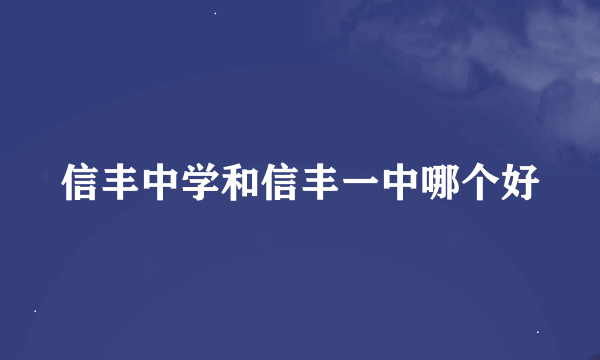 信丰中学和信丰一中哪个好